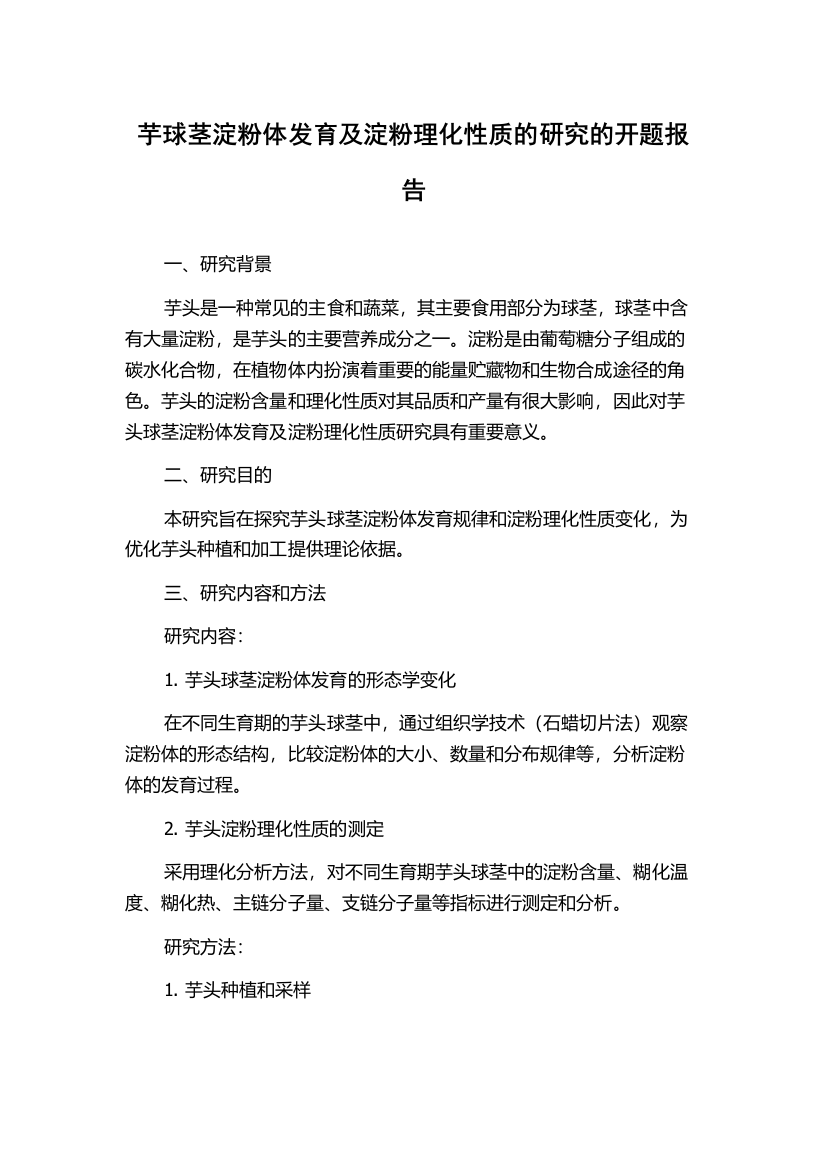 芋球茎淀粉体发育及淀粉理化性质的研究的开题报告

一、研究背景

芋头是一种常见的主食和蔬菜，其主要食用部分为球茎，球茎中含有大量淀粉，是芋头的主要营养成分之一。淀粉是由葡萄糖分子组成的碳水化合物，在植物体内扮演着重要的能量贮藏物和生物合成途径的角色。芋头的淀粉含量和理化性质对其品质和产量有很大影响，因此对芋头球茎淀粉体发育及淀粉理化性质研究具有重要意义。

二、研究目的

本研究旨在探究芋头球茎淀粉体发育规律和淀粉理化性质变化，为优化芋头种植和加工提供理论依据。

三、研究内容和方法

研究内容：

1. 芋头球茎淀粉体发育的形态学变化

在不同生育期的芋头球茎中，通过组织学技术（石蜡切片法）观察淀粉体的形态结构，比较淀粉体的大小、数量和分布规律等，分析淀粉体的发育过程。

2. 芋头淀粉理化性质的测定

采用理化分析方法，对不同生育期芋头球茎中的淀粉含量、糊化温度、糊化热、主链分子量、支链分子量等指标进行测定和分析。

研究方法：

1. 芋头种植和采样